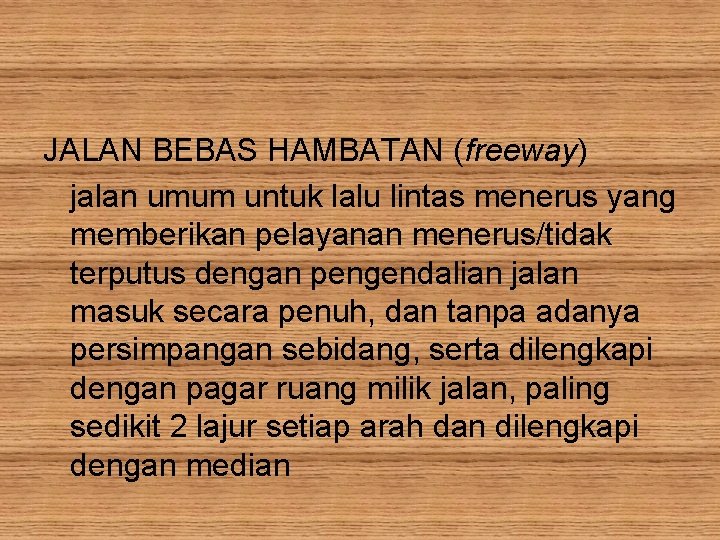 JALAN BEBAS HAMBATAN (freeway)

jalan umum untuk lalu lintas menerus yang memberikan pelayanan menerus/tidak terputus dengan pengendalian jalan masuk secara penuh, dan tanpa adanya persimpangan sebidang, serta dilengkapi dengan pagar ruang milik jalan, paling sedikit 2 lajur setiap arah dan dilengkapi dengan median